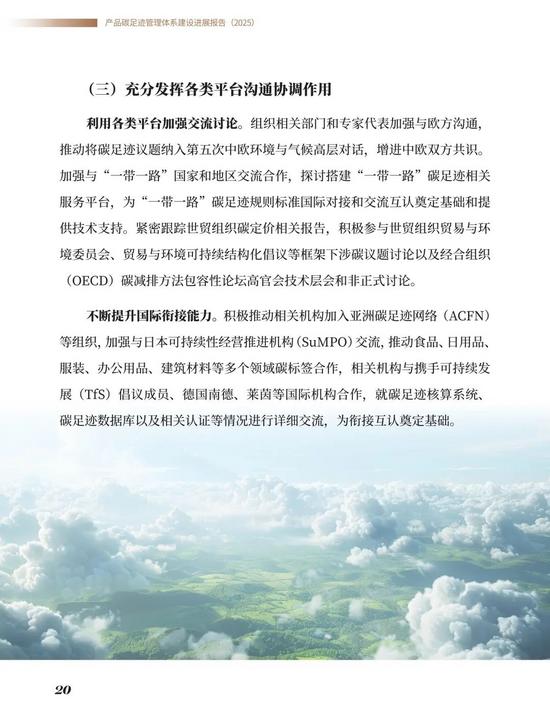 产品碳足迹管理体系建设进展报告（2025）

（三）充分发挥各类平台沟通协调作用

利用各类平台加强交流讨论。组织相关部门和专家代表加强与欧方沟通，推动将碳足迹议题纳入第五次中欧环境与气候高层对话，增进中欧双方共识。加强与“一带一路”国家和地区交流合作，探讨搭建“一带一路”碳足迹相关服务平台，为“一带一路”碳足迹规则标准国际对接和交流互认奠定基础和提供技术支持。紧密跟踪世贸组织碳定价相关报告，积极参与世贸组织贸易与环境委员会、贸易与环境可持续结构化倡议等框架下涉碳议题讨论以及经合组织（OECD）碳减排方法包容性论坛高官会技术层会和非正式讨论。

不断提升国际衔接能力。积极推动相关机构加入亚洲碳足迹网络（ACFN）等组织，加强与日本可持续性经营推进机构（SuMPO）交流，推动食品、日用品、服装、办公用品、建筑材料等多个领域碳标签合作，相关机构与携手可持续发展（TfS）倡议成员、德国南德、莱茵等国际机构合作，就碳足迹核算系统、碳足迹数据库以及相关认证等情况进行详细交流，为衔接互认奠定基础。

20